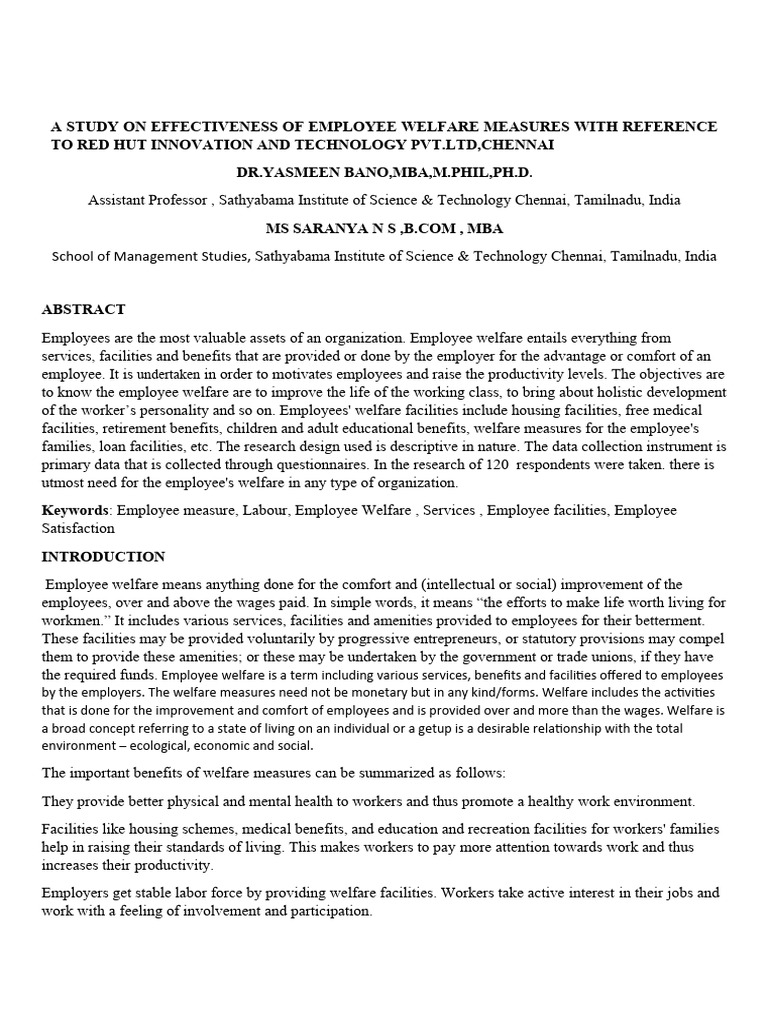 A STUDY ON EFFECTIVENESS OF EMPLOYEE WELFARE MEASURES WITH REFERENCE TO RED HUT INNOVATION AND TECHNOLOGY PVT.LTD,CHENNAI

DR.YASMEEN BANO,MBA,M.PHIL,PH.D.

Assistant Professor , Sathyabama Institute of Science & Technology Chennai, Tamilnadu, India

MS SARANYA N S ,B.COM , MBA

School of Management Studies, Sathyabama Institute of Science & Technology Chennai, Tamilnadu, India

ABSTRACT

Employees are the most valuable assets of an organization. Employee welfare entails everything from services, facilities and benefits that are provided or done by the employer for the advantage or comfort of an employee. It is undertaken in order to motivates employees and raise the productivity levels. The objectives are to know the employee welfare are to improve the life of the working class, to bring about holistic development of the worker's personality and so on. Employees' welfare facilities include housing facilities, free medical facilities, retirement benefits, children and adult educational benefits, welfare measures for the employee's families, loan facilities, etc. The research design used is descriptive in nature. The data collection instrument is primary data that is collected through questionnaires. In the research of 120 respondents were taken. there is utmost need for the employee's welfare in any type of organization.

Keywords: Employee measure, Labour, Employee Welfare , Services , Employee facilities, Employee Satisfaction

INTRODUCTION

Employee welfare means anything done for the comfort and (intellectual or social) improvement of the employees, over and above the wages paid. In simple words, it means "the efforts to make life worth living for workmen." It includes various services, facilities and amenities provided to employees for their betterment. These facilities may be provided voluntarily by progressive entrepreneurs, or statutory provisions may compel them to provide these amenities; or these may be undertaken by the government or trade unions, if they have the required funds. Employee welfare is a term including various services, benefits and facilities offered to employees by the employers. The welfare measures need not be monetary but in any kind/forms. Welfare includes the activities that is done for the improvement and comfort of employees and is provided over and more than the wages. Welfare is a broad concept referring to a state of living on an individual or a getup is a desirable relationship with the total environment – ecological, economic and social.

The important benefits of welfare measures can be summarized as follows:

They provide better physical and mental health to workers and thus promote a healthy work environment.

Facilities like housing schemes, medical benefits, and education and recreation facilities for workers' families help in raising their standards of living. This makes workers to pay more attention towards work and thus increases their productivity.

Employers get stable labor force by providing welfare facilities. Workers take active interest in their jobs and work with a feeling of involvement and participation.